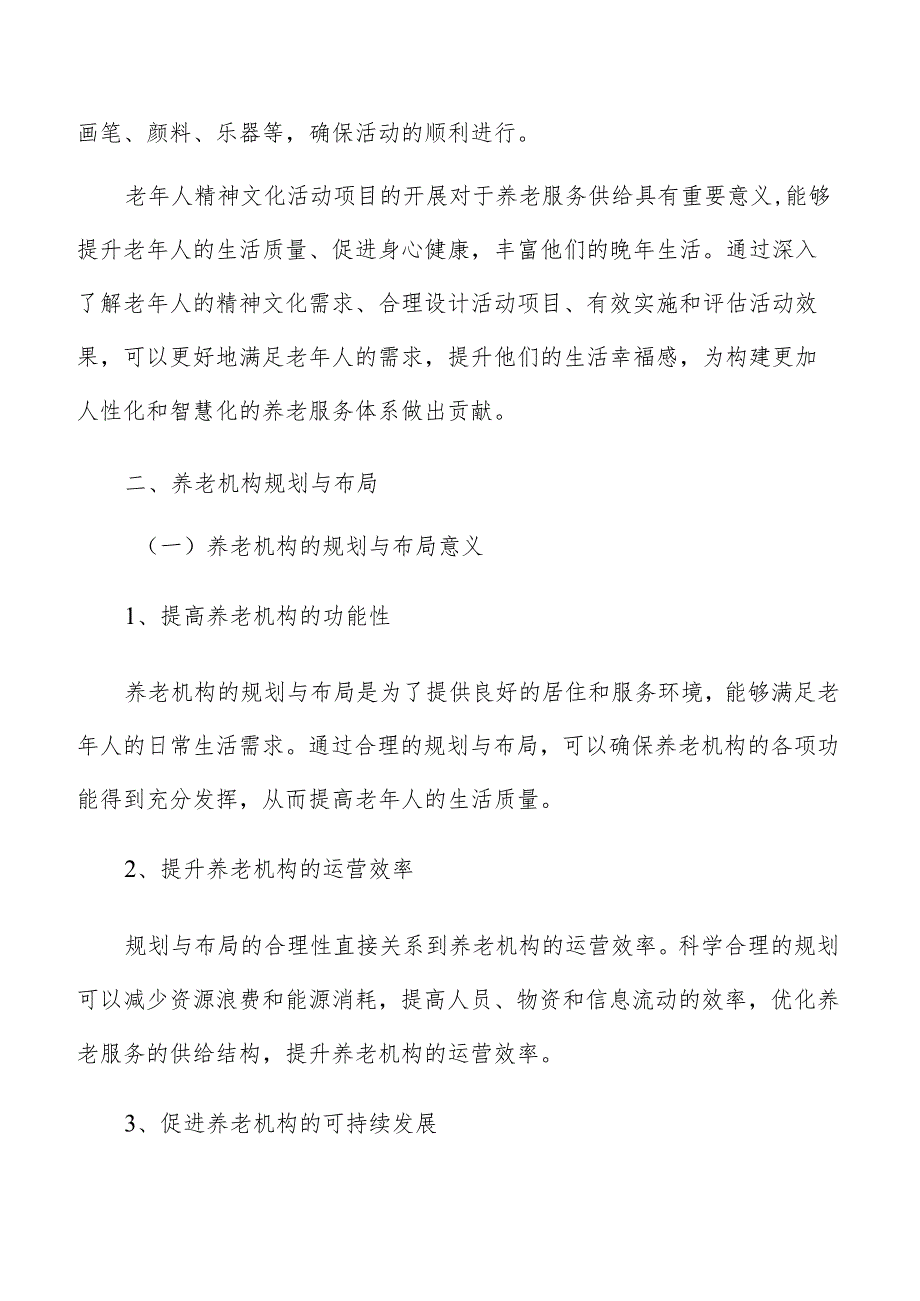 画笔、颜料、乐器等，确保活动的顺利进行。

老年人精神文化活动项目的开展对于养老服务供给具有重要意义,能够提升老年人的生活质量、促进身心健康，丰富他们的晚年生活。通过深入了解老年人的精神文化需求、合理设计活动项目、有效实施和评估活动效果，可以更好地满足老年人的需求，提升他们的生活幸福感，为构建更加人性化和智慧化的养老服务体系做出贡献。

二、养老机构规划与布局

（一）养老机构的规划与布局意义

1、提高养老机构的功能性

养老机构的规划与布局是为了提供良好的居住和服务环境，能够满足老年人的日常生活需求。通过合理的规划与布局，可以确保养老机构的各项功能得到充分发挥，从而提高老年人的生活质量。

2、提升养老机构的运营效率

规划与布局的合理性直接关系到养老机构的运营效率。科学合理的规划可以减少资源浪费和能源消耗，提高人员、物资和信息流动的效率，优化养老服务的供给结构，提升养老机构的运营效率。

3、促进养老机构的可持续发展